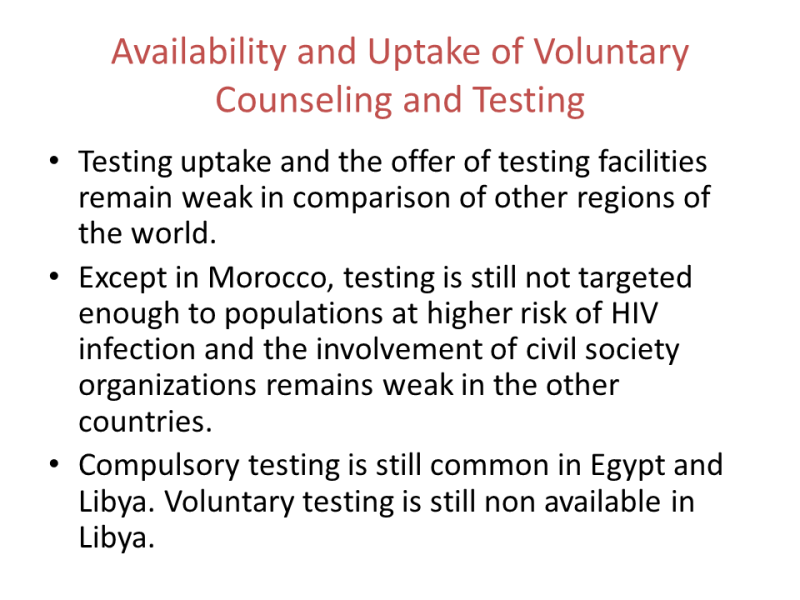 Availability and Uptake of Voluntary Counseling and Testing

• Testing uptake and the offer of testing facilities remain weak in comparison of other regions of the world.

• Except in Morocco, testing is still not targeted enough to populations at higher risk of HIV infection and the involvement of civil society organizations remains weak in the other countries.

• Compulsory testing is still common in Egypt and Libya. Voluntary testing is still non available in Libya.